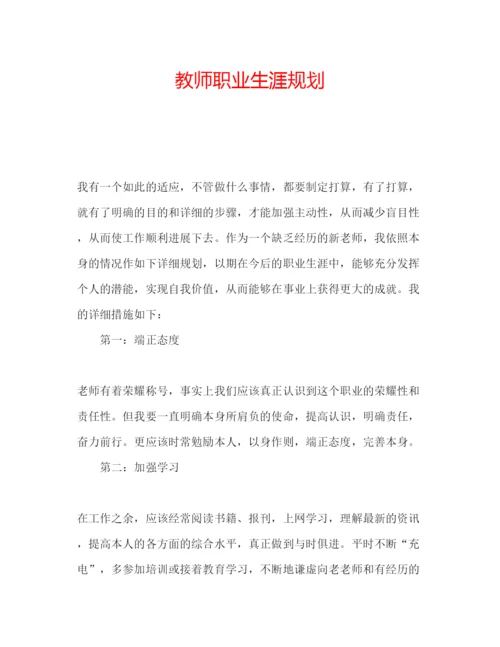 教师职业生涯规划

我有一个如此的适应，不管做什么事情，都要制定打算，有了打算，就有了明确的目的和详细的步骤，才能加强主动性，从而减少盲目性，从而使工作顺利进展下去。作为一个缺乏经历的新老师，我依照本身的情况作如下详细规划，以期在今后的职业生涯中，能够充分发挥个人的潜能，实现自我价值，从而能够在事业上获得更大的成就。我的详细措施如下：

第一：端正态度

老师有着荣耀称号，事实上我们应该真正认识到这个职业的荣耀性和责任性。但我要一直明确本身所肩负的使命，提高认识，明确责任，奋力前行。更应该时常勉励本人，以身作则，端正态度，完善本身。

第二：加强学习

在工作之余，应该经常阅读书籍、报刊，上网学习，理解最新的资讯，提高本人的各方面的综合水平，真正做到与时俱进。平时不断“充电”，多参加培训或接着教育学习，不断地谦虚向老老师和有经历的